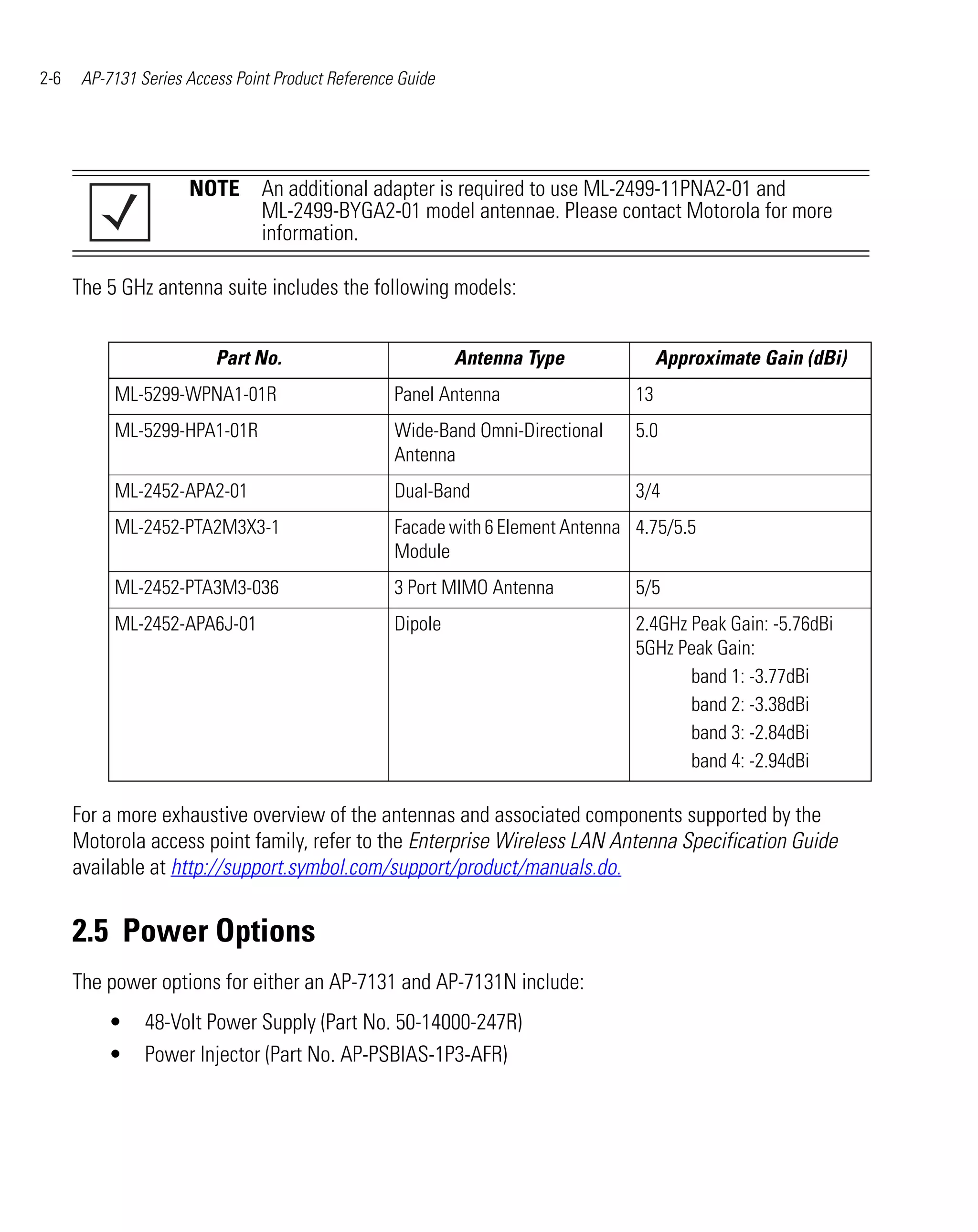 2-6 AP-7131 Series Access Point Product Reference Guide

NOTE An additional adapter is required to use ML-2499-11PNA2-01 and ML-2499-BYGA2-01 model antennae. Please contact Motorola for more information.

The 5 GHz antenna suite includes the following models:

| Part No. | Antenna Type | Approximate Gain (dBi) |
|---|---|---|
| ML-5299-WPNA1-01R | Panel Antenna | 13 |
| ML-5299-HPA1-01R | Wide-Band Omni-Directional Antenna | 5.0 |
| ML-2452-APA2-01 | Dual-Band | 3/4 |
| ML-2452-PTA2M3X3-1 | Facade with 6 Element Antenna Module | 4.75/5.5 |
| ML-2452-PTA3M3-036 | 3 Port MIMO Antenna | 5/5 |
| ML-2452-APA6J-01 | Dipole | 2.4GHz Peak Gain: -5.76dBi 5GHz Peak Gain: band 1: -3.77dBi band 2: -3.38dBi band 3: -2.84dBi band 4: -2.94dBi |

For a more exhaustive overview of the antennas and associated components supported by the Motorola access point family, refer to the Enterprise Wireless LAN Antenna Specification Guide available at http://support.symbol.com/support/product/manuals.do.

2.5 Power Options

The power options for either an AP-7131 and AP-7131N include:

• 48-Volt Power Supply (Part No. 50-14000-247R)
• Power Injector (Part No. AP-PSBIAS-1P3-AFR)